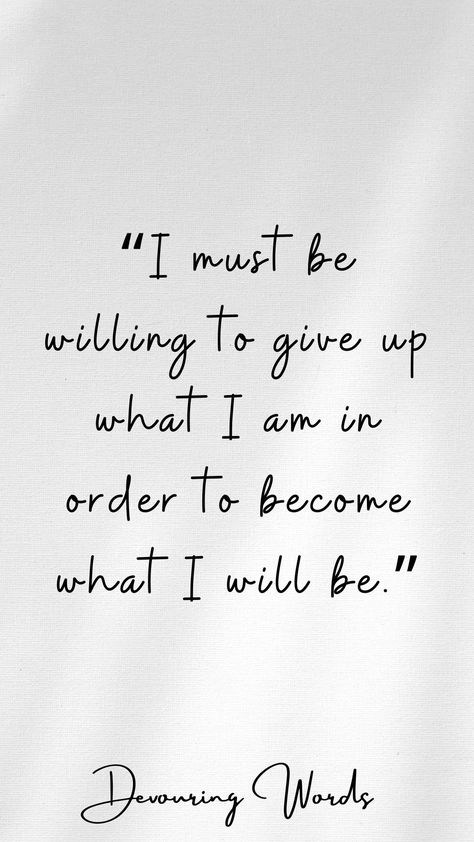 "I must be willing to give up what I am in order to become what I will be."

Devouring Words